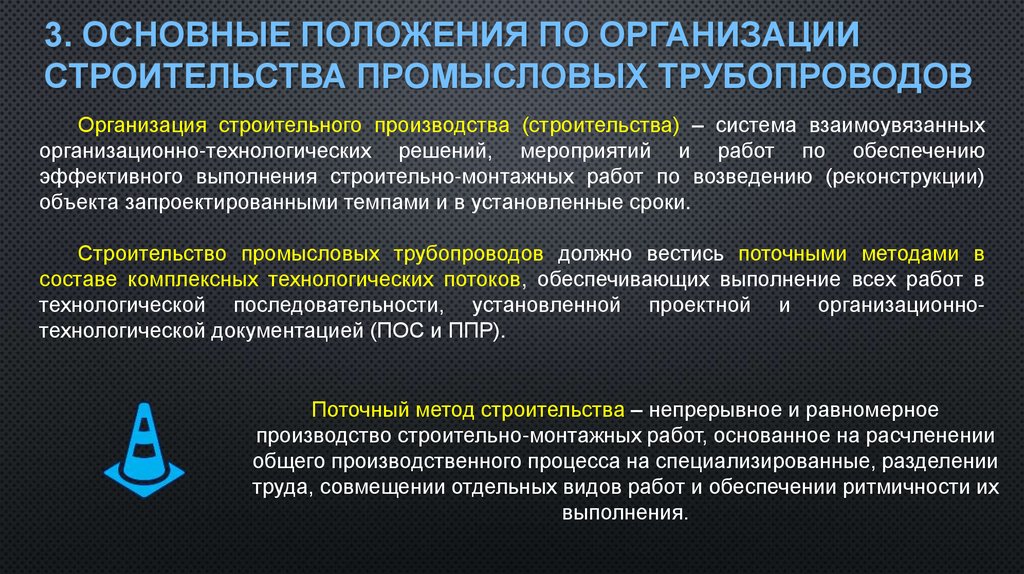 3. ОСНОВНЫЕ ПОЛОЖЕНИЯ ПО ОРГАНИЗАЦИИ СТРОИТЕЛЬСТВА ПРОМЫСЛОВЫХ ТРУБОПРОВОДОВ

Организация строительного производства (строительства) – система взаимоувязанных организационно-технологических решений, мероприятий и работ по обеспечению эффективного выполнения строительно-монтажных работ по возведению (реконструкции) объекта запроектированными темпами и в установленные сроки.

Строительство промысловых трубопроводов должно вестись поточными методами в составе комплексных технологических потоков, обеспечивающих выполнение всех работ в технологической последовательности, установленной проектной и организационно-технологической документацией (ПОС и ППР).

Поточный метод строительства – непрерывное и равномерное производство строительно-монтажных работ, основанное на расчленении общего производственного процесса на специализированные, разделении труда, совмещении отдельных видов работ и обеспечении ритмичности их выполнения.